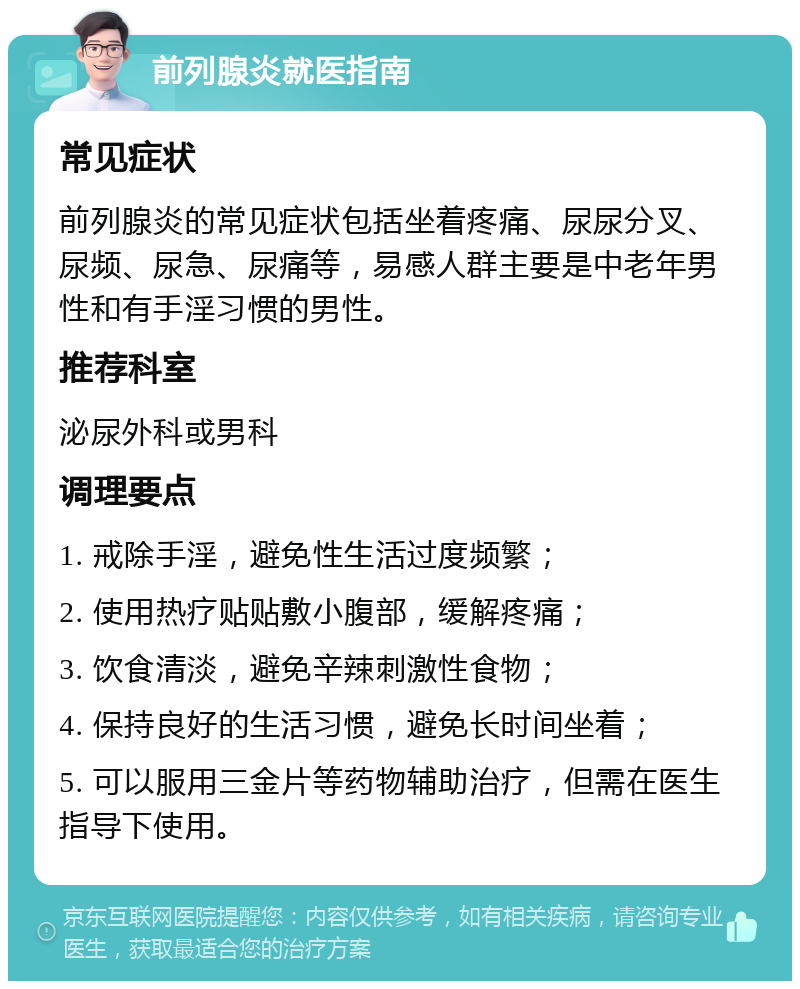 前列腺炎就医指南

常见症状

前列腺炎的常见症状包括坐着疼痛、尿尿分叉、尿频、尿急、尿痛等，易感人群主要是中老年男性和有手淫习惯的男性。

推荐科室

泌尿外科或男科

调理要点

1. 戒除手淫，避免性生活过度频繁；

2. 使用热疗贴贴敷小腹部，缓解疼痛；

3. 饮食清淡，避免辛辣刺激性食物；

4. 保持良好的生活习惯，避免长时间坐着；

5. 可以服用三金片等药物辅助治疗，但需在医生指导下使用。

京东互联网医院提醒您：内容仅供参考，如有相关疾病，请咨询专业医生，获取最适合您的治疗方案